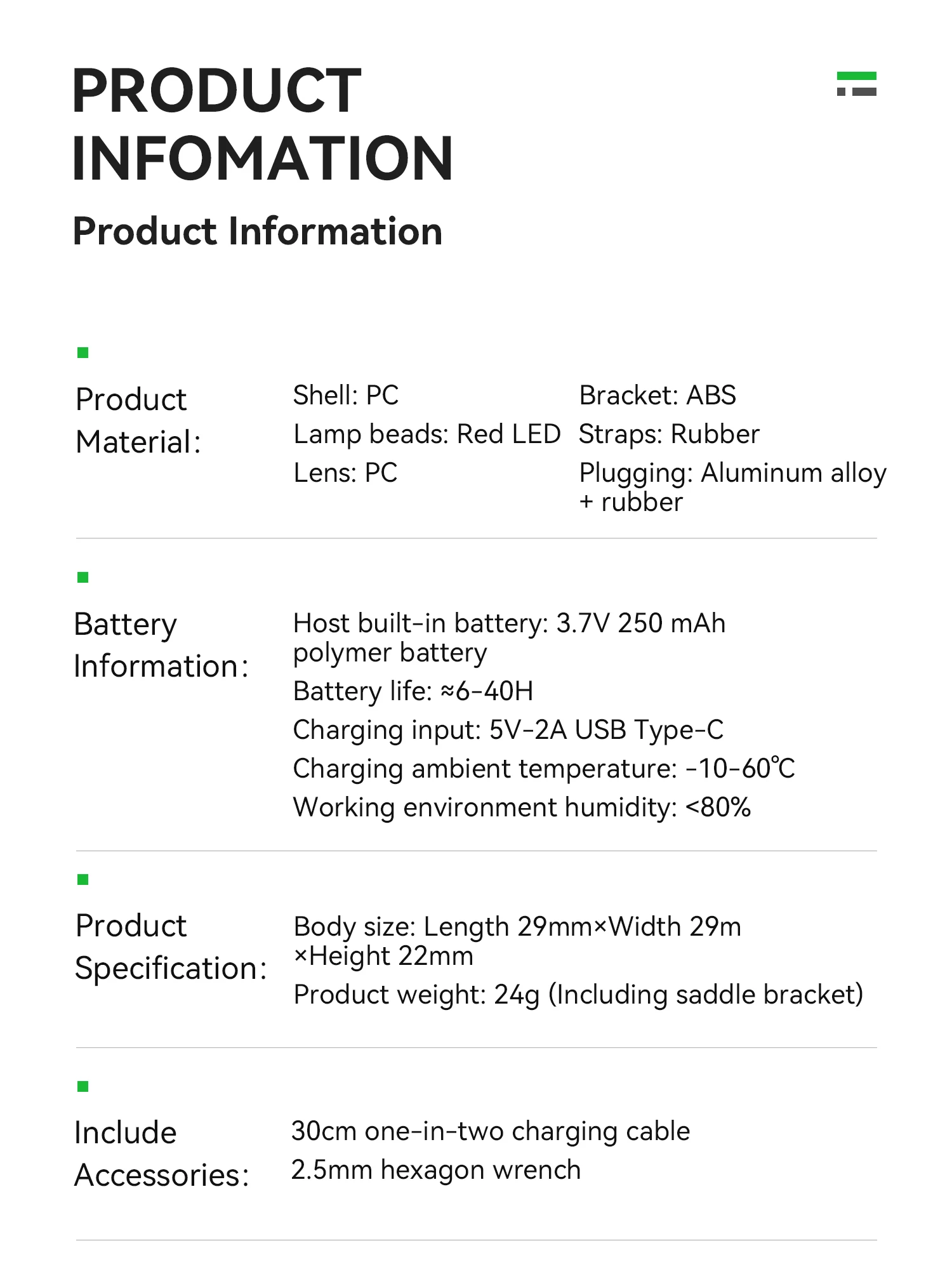 PRODUCT INFOMATION
Product Information

Product Material:

Shell: PC
Lamp beads: Red LED
Lens: PC

Bracket: ABS
Straps: Rubber
Plugging: Aluminum alloy + rubber

Battery Information:

Host built-in battery: 3.7V 250 mAh polymer battery
Battery life: ≈6-40H
Charging input: 5V-2A USB Type-C
Charging ambient temperature: -10-60℃
Working environment humidity: <80%

Product Specification:

Body size: Length 29mm×Width 29m ×Height 22mm
Product weight: 24g (Including saddle bracket)

Include Accessories:

30cm one-in-two charging cable
2.5mm hexagon wrench